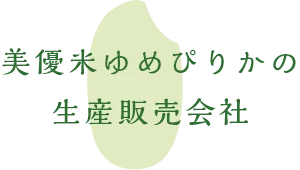 美優米ゆめぴりかの
生産販売会社